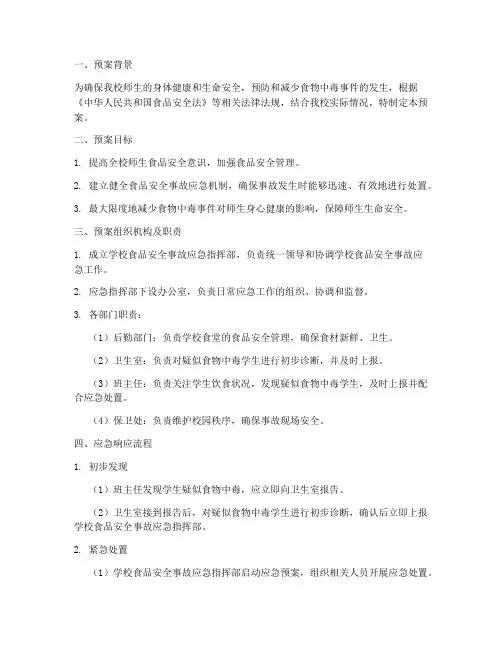 一、预案背景

为确保我校师生的身体健康和生命安全，预防和减少食物中毒事件的发生，根据《中华人民共和国食品安全法》等相关法律法规，结合我校实际情况，特制定本预案。

二、预案目标

1. 提高全校师生食品安全意识，加强食品安全管理。

2. 建立健全食品安全事故应急机制，确保事故发生时能够迅速、有效地进行处置。

3. 最大限度地减少食物中毒事件对师生身心健康的影响，保障师生生命安全。

三、预案组织机构及职责

1. 成立学校食品安全事故应急指挥部，负责统一领导和协调学校食品安全事故应急工作。

2. 应急指挥部下设办公室，负责日常应急工作的组织、协调和监督。

3. 各部门职责：

（1）后勤部门：负责学校食堂的食品安全管理，确保食材新鲜、卫生。

（2）卫生室：负责对疑似食物中毒学生进行初步诊断，并及时上报。

（3）班主任：负责关注学生饮食状况，发现疑似食物中毒学生，及时上报并配合应急处置。

（4）保卫处：负责维护校园秩序，确保事故现场安全。

四、应急响应流程

1. 初步发现

（1）班主任发现学生疑似食物中毒，应立即向卫生室报告。

（2）卫生室接到报告后，对疑似食物中毒学生进行初步诊断，确认后立即上报学校食品安全事故应急指挥部。

2. 紧急处置

（1）学校食品安全事故应急指挥部启动应急预案，组织相关人员开展应急处置。